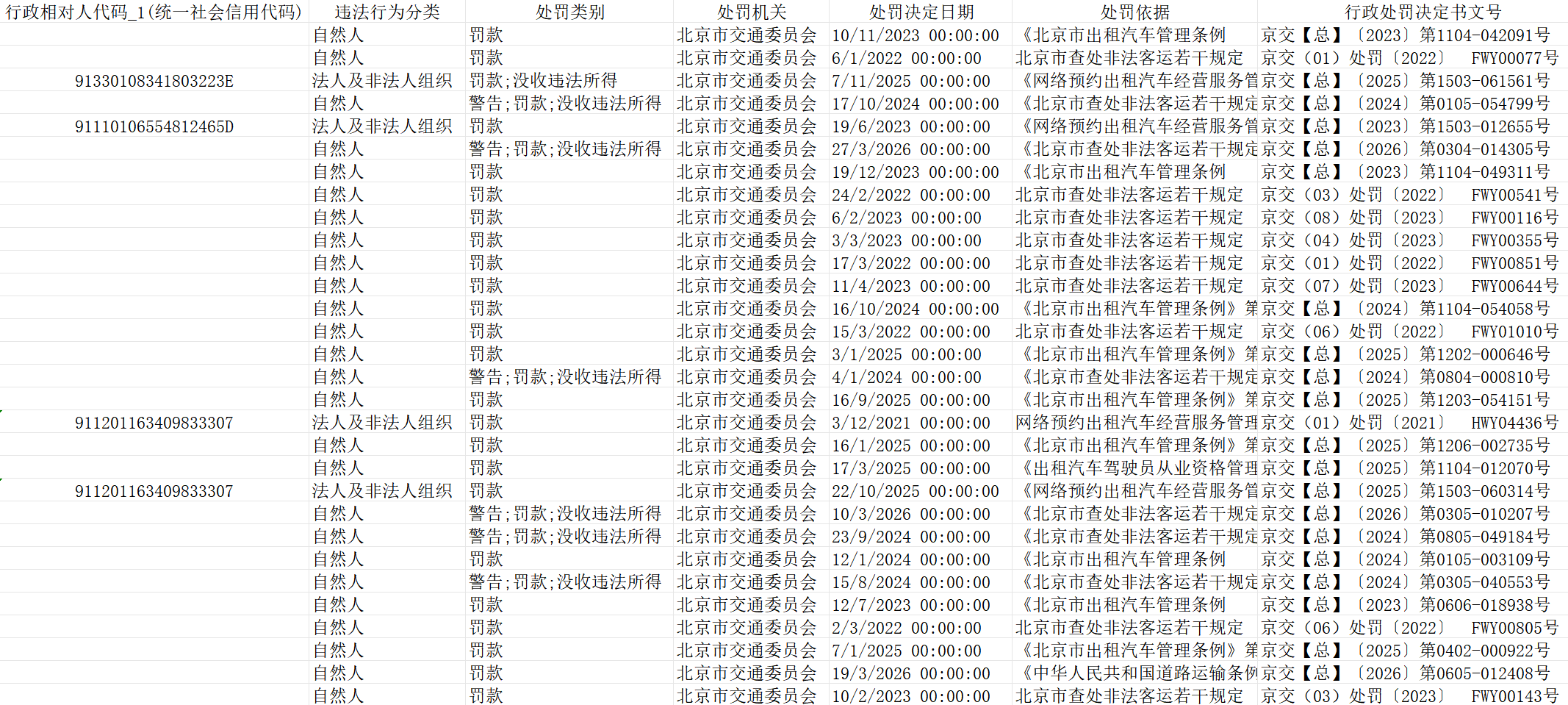 | 行政相对人代码_1(统一社会信用代码) | 违法行为分类 | 处罚类别 | 处罚机关 | 处罚决定日期 | 处罚依据 | 行政处罚决定书文号 |
|---|---|---|---|---|---|---|
| | 自然人 | 罚款 | 北京市交通委员会 | 10/11/2023 00:00:00 | 《北京市出租汽车管理条例 | 京交【总】〔2023〕第1104-042091号 |
| | 自然人 | 罚款 | 北京市交通委员会 | 6/1/2022 00:00:00 | 北京市查处非法客运若干规定 | 京交（01）处罚〔2022〕 FWY00077号 |
| 91330108341803223E | 法人及非法人组织 | 罚款;没收违法所得 | 北京市交通委员会 | 7/11/2025 00:00:00 | 《网络预约出租汽车经营服务管 | 京交【总】〔2025〕第1503-061561号 |
| | 自然人 | 警告;罚款;没收违法所得 | 北京市交通委员会 | 17/10/2024 00:00:00 | 《北京市查处非法客运若干规定 | 京交【总】〔2024〕第0105-054799号 |
| 91110106554812465D | 法人及非法人组织 | 罚款 | 北京市交通委员会 | 19/6/2023 00:00:00 | 《网络预约出租汽车经营服务管 | 京交【总】〔2023〕第1503-012655号 |
| | 自然人 | 警告;罚款;没收违法所得 | 北京市交通委员会 | 27/3/2026 00:00:00 | 《北京市查处非法客运若干规定 | 京交【总】〔2026〕第0304-014305号 |
| | 自然人 | 罚款 | 北京市交通委员会 | 19/12/2023 00:00:00 | 《北京市出租汽车管理条例 | 京交【总】〔2023〕第1104-049311号 |
| | 自然人 | 罚款 | 北京市交通委员会 | 24/2/2022 00:00:00 | 北京市查处非法客运若干规定 | 京交（03）处罚〔2022〕 FWY00541号 |
| | 自然人 | 罚款 | 北京市交通委员会 | 6/2/2023 00:00:00 | 北京市查处非法客运若干规定 | 京交（08）处罚〔2023〕 FWY00116号 |
| | 自然人 | 罚款 | 北京市交通委员会 | 3/3/2023 00:00:00 | 北京市查处非法客运若干规定 | 京交（04）处罚〔2023〕 FWY00355号 |
| | 自然人 | 罚款 | 北京市交通委员会 | 17/3/2022 00:00:00 | 北京市查处非法客运若干规定 | 京交（01）处罚〔2022〕 FWY00851号 |
| | 自然人 | 罚款 | 北京市交通委员会 | 11/4/2023 00:00:00 | 北京市查处非法客运若干规定 | 京交（07）处罚〔2023〕 FWY00644号 |
| | 自然人 | 罚款 | 北京市交通委员会 | 16/10/2024 00:00:00 | 《北京市出租汽车管理条例》第 | 京交【总】〔2024〕第1104-054058号 |
| | 自然人 | 罚款 | 北京市交通委员会 | 15/3/2022 00:00:00 | 北京市查处非法客运若干规定 | 京交（06）处罚〔2022〕 FWY01010号 |
| | 自然人 | 罚款 | 北京市交通委员会 | 3/1/2025 00:00:00 | 《北京市出租汽车管理条例》第 | 京交【总】〔2025〕第1202-000646号 |
| | 自然人 | 警告;罚款;没收违法所得 | 北京市交通委员会 | 4/1/2024 00:00:00 | 《北京市查处非法客运若干规定 | 京交【总】〔2024〕第0804-000810号 |
| | 自然人 | 罚款 | 北京市交通委员会 | 16/9/2025 00:00:00 | 《北京市出租汽车管理条例》第 | 京交【总】〔2025〕第1203-054151号 |
| 911201163409833307 | 法人及非法人组织 | 罚款 | 北京市交通委员会 | 3/12/2021 00:00:00 | 网络预约出租汽车经营服务管理 | 京交（01）处罚〔2021〕 HWY04436号 |
| | 自然人 | 罚款 | 北京市交通委员会 | 16/1/2025 00:00:00 | 《北京市出租汽车管理条例》第 | 京交【总】〔2025〕第1206-002735号 |
| | 自然人 | 罚款 | 北京市交通委员会 | 17/3/2025 00:00:00 | 《出租汽车驾驶员从业资格管理 | 京交【总】〔2025〕第1104-012070号 |
| 911201163409833307 | 法人及非法人组织 | 罚款 | 北京市交通委员会 | 22/10/2025 00:00:00 | 《网络预约出租汽车经营服务管 | 京交【总】〔2025〕第1503-060314号 |
| | 自然人 | 警告;罚款;没收违法所得 | 北京市交通委员会 | 10/3/2026 00:00:00 | 《北京市查处非法客运若干规定 | 京交【总】〔2026〕第0305-010207号 |
| | 自然人 | 警告;罚款;没收违法所得 | 北京市交通委员会 | 23/9/2024 00:00:00 | 《北京市查处非法客运若干规定 | 京交【总】〔2024〕第0805-049184号 |
| | 自然人 | 罚款 | 北京市交通委员会 | 12/1/2024 00:00:00 | 《北京市出租汽车管理条例 | 京交【总】〔2024〕第0105-003109号 |
| | 自然人 | 警告;罚款;没收违法所得 | 北京市交通委员会 | 15/8/2024 00:00:00 | 《北京市查处非法客运若干规定 | 京交【总】〔2024〕第0305-040553号 |
| | 自然人 | 罚款 | 北京市交通委员会 | 12/7/2023 00:00:00 | 《北京市出租汽车管理条例 | 京交【总】〔2023〕第0606-018938号 |
| | 自然人 | 罚款 | 北京市交通委员会 | 2/3/2022 00:00:00 | 北京市查处非法客运若干规定 | 京交（06）处罚〔2022〕 FWY00805号 |
| | 自然人 | 罚款 | 北京市交通委员会 | 7/1/2025 00:00:00 | 《北京市出租汽车管理条例》第 | 京交【总】〔2025〕第0402-000922号 |
| | 自然人 | 罚款 | 北京市交通委员会 | 19/3/2026 00:00:00 | 《中华人民共和国道路运输条例 | 京交【总】〔2026〕第0605-012408号 |
| | 自然人 | 罚款 | 北京市交通委员会 | 10/2/2023 00:00:00 | 北京市查处非法客运若干规定 | 京交（03）处罚〔2023〕 FWY00143号 |